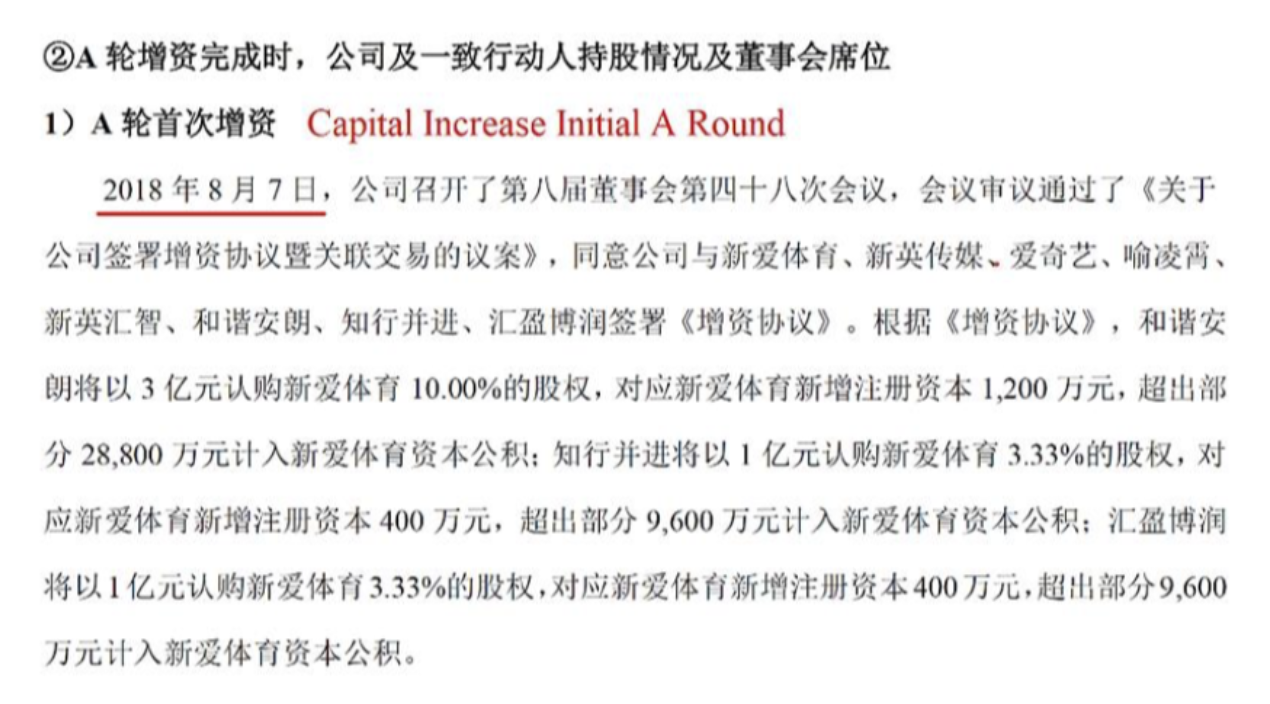 ②A 轮增资完成时，公司及一致行动人持股情况及董事会席位

1）A 轮首次增资 Capital Increase Initial A Round

2018 年 8 月 7 日，公司召开了第八届董事会第四十八次会议，会议审议通过了《关于公司签署增资协议暨关联交易的议案》，同意公司与新爱体育、新英传媒、爱奇艺、喻凌霄、新英汇智、和谐安朗、知行并进、汇盈博润签署《增资协议》。根据《增资协议》，和谐安朗将以 3 亿元认购新爱体育 10.00%的股权，对应新爱体育新增注册资本 1,200 万元，超出部分 28,800 万元计入新爱体育资本公积；知行并进将以 1 亿元认购新爱体育 3.33%的股权，对应新爱体育新增注册资本 400 万元，超出部分 9,600 万元计入新爱体育资本公积；汇盈博润将以 1 亿元认购新爱体育 3.33%的股权，对应新爱体育新增注册资本 400 万元，超出部分 9,600 万元计入新爱体育资本公积。